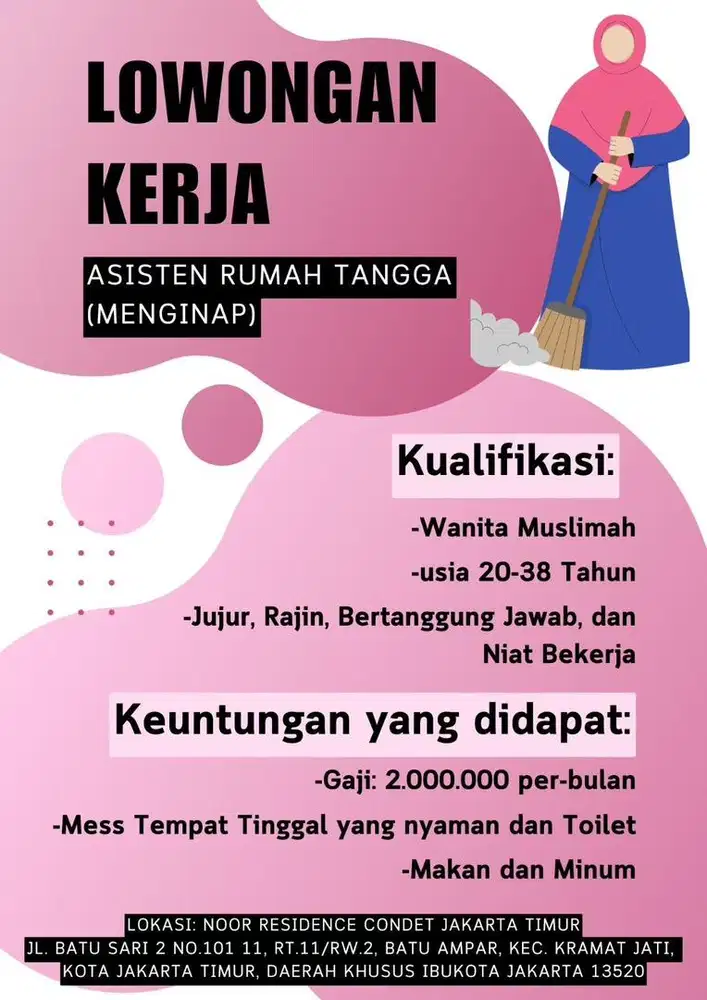 LOWONGAN KERJA

ASISTEN RUMAH TANGGA (MENGINAP)

Kualifikasi:

-Wanita Muslimah

-usia 20-38 Tahun

-Jujur, Rajin, Bertanggung Jawab, dan Niat Bekerja

Keuntungan yang didapat:

-Gaji: 2.000.000 per-bulan

-Mess Tempat Tinggal yang nyaman dan Toilet

-Makan dan Minum

LOKASI: NOOR RESIDENCE CONDET JAKARTA TIMUR
JL. BATU SARI 2 NO.101 11, RT.11/RW.2, BATU AMPAR, KEC. KRAMAT JATI, KOTA JAKARTA TIMUR, DAERAH KHUSUS IBUKOTA JAKARTA 13520